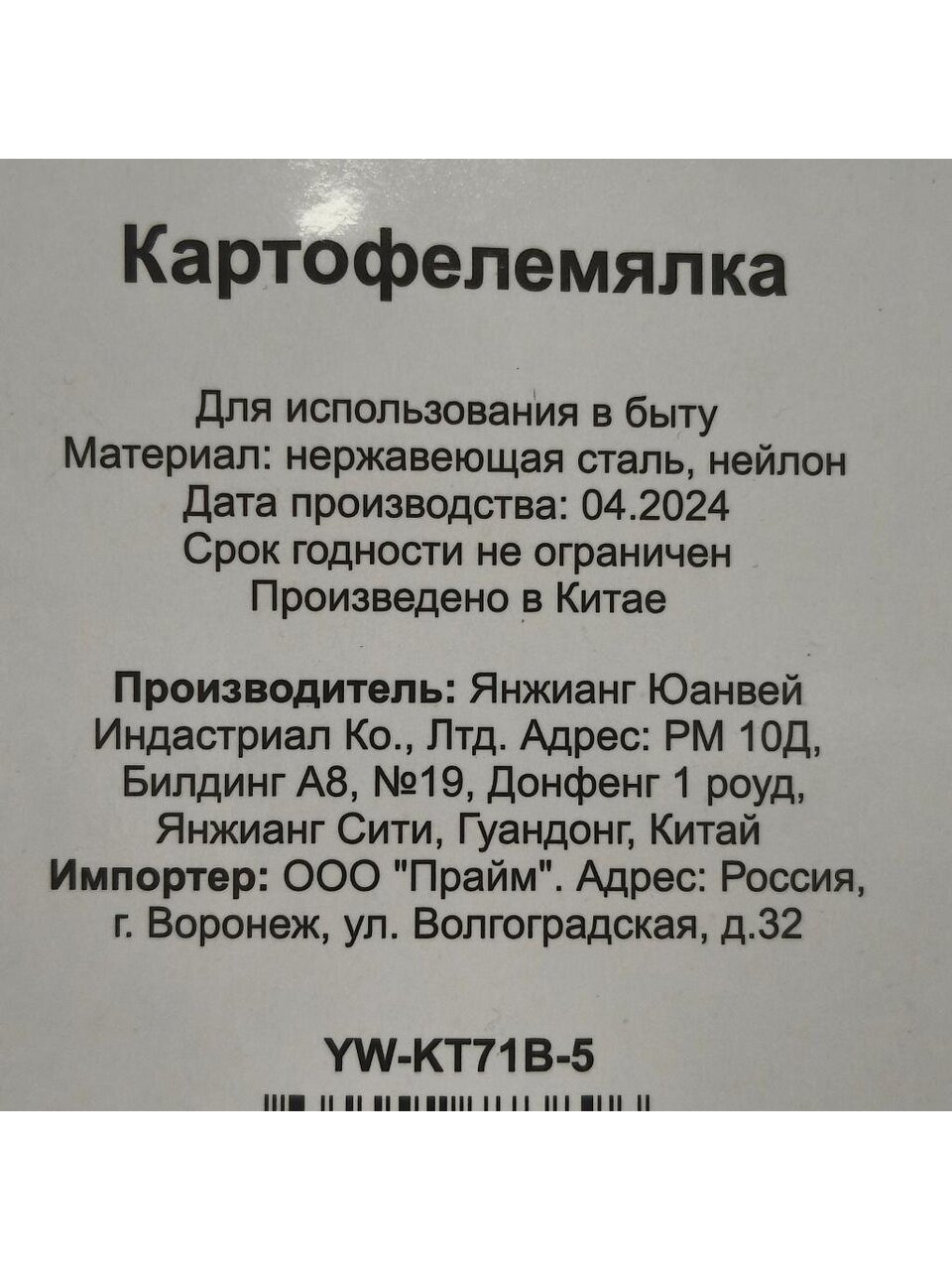 Картофелемялка

Для использования в быту
Материал: нержавеющая сталь, нейлон
Дата производства: 04.2024
Срок годности не ограничен
Произведено в Китае

Производитель: Янжианг Юанвей Индастриал Ко., Лтд. Адрес: РМ 10Д, Билдинг А8, №19, Донфенг 1 роуд, Янжианг Сити, Гуандонг, Китай
Импортер: ООО "Прайм". Адрес: Россия, г. Воронеж, ул. Волгоградская, д.32

YW-KT71B-5